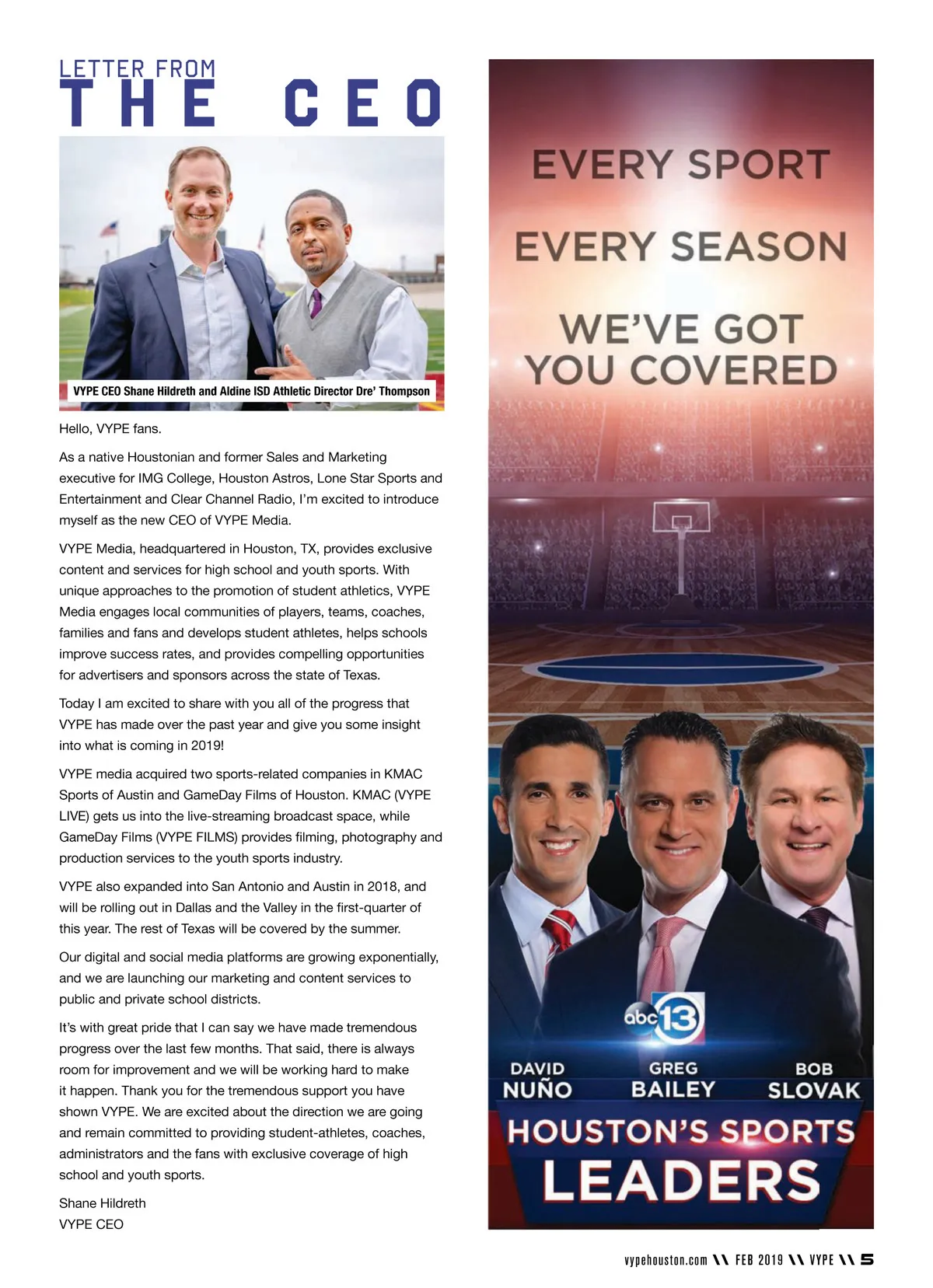 LETTER FROM
THE CEO

VYPE CEO Shane Hildreth and Aldine ISD Athletic Director Dre' Thompson

Hello, VYPE fans.

As a native Houstonian and former Sales and Marketing executive for IMG College, Houston Astros, Lone Star Sports and Entertainment and Clear Channel Radio, I'm excited to introduce myself as the new CEO of VYPE Media.

VYPE Media, headquartered in Houston, TX, provides exclusive content and services for high school and youth sports. With unique approaches to the promotion of student athletics, VYPE Media engages local communities of players, teams, coaches, families and fans and develops student athletes, helps schools improve success rates, and provides compelling opportunities for advertisers and sponsors across the state of Texas.

Today I am excited to share with you all of the progress that VYPE has made over the past year and give you some insight into what is coming in 2019!

VYPE media acquired two sports-related companies in KMAC Sports of Austin and GameDay Films of Houston. KMAC (VYPE LIVE) gets us into the live-streaming broadcast space, while GameDay Films (VYPE FILMS) provides filming, photography and production services to the youth sports industry.

VYPE also expanded into San Antonio and Austin in 2018, and will be rolling out in Dallas and the Valley in the first-quarter of this year. The rest of Texas will be covered by the summer.

Our digital and social media platforms are growing exponentially, and we are launching our marketing and content services to public and private school districts.

It's with great pride that I can say we have made tremendous progress over the last few months. That said, there is always room for improvement and we will be working hard to make it happen. Thank you for the tremendous support you have shown VYPE. We are excited about the direction we are going and remain committed to providing student-athletes, coaches, administrators and the fans with exclusive coverage of high school and youth sports.

Shane Hildreth
VYPE CEO

EVERY SPORT

EVERY SEASON

WE'VE GOT YOU COVERED

abc13

DAVID
NUÑO

GREG
BAILEY

BOB
SLOVAK

HOUSTON'S SPORTS
LEADERS

vypehouston.com \\ FEB 2019 \\ VYPE \\ 5